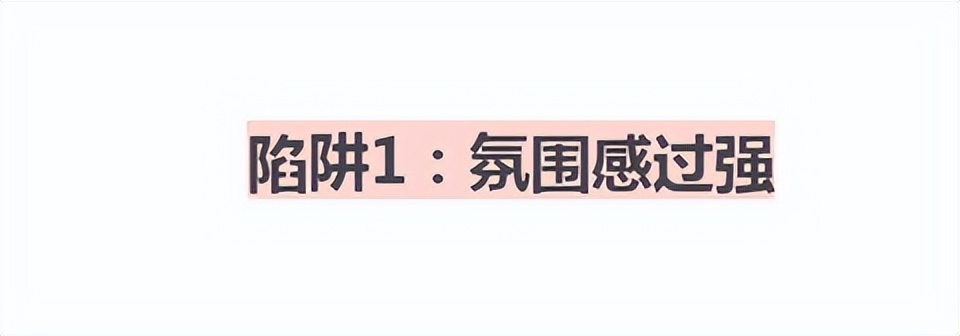 陷阱1：氛围感过强